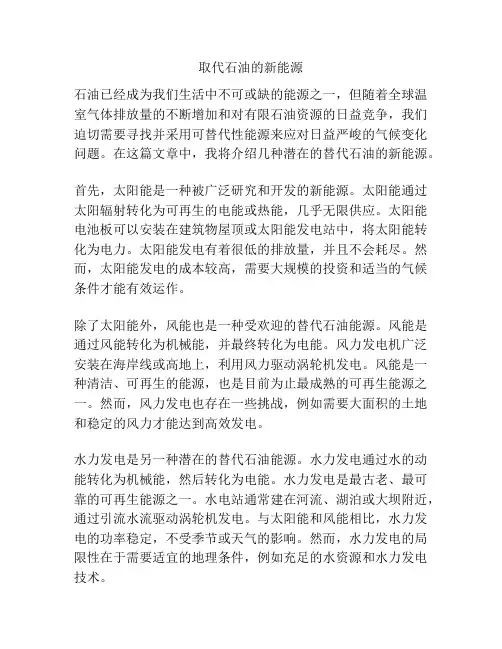 取代石油的新能源

石油已经成为我们生活中不可或缺的能源之一，但随着全球温室气体排放量的不断增加和对有限石油资源的日益竞争，我们迫切需要寻找并采用可替代性能源来应对日益严峻的气候变化问题。在这篇文章中，我将介绍几种潜在的替代石油的新能源。

首先，太阳能是一种被广泛研究和开发的新能源。太阳能通过太阳辐射转化为可再生的电能或热能，几乎无限供应。太阳能电池板可以安装在建筑物屋顶或太阳能发电站中，将太阳能转化为电力。太阳能发电有着很低的排放量，并且不会耗尽。然而，太阳能发电的成本较高，需要大规模的投资和适当的气候条件才能有效运作。

除了太阳能外，风能也是一种受欢迎的替代石油能源。风能是通过风能转化为机械能，并最终转化为电能。风力发电机广泛安装在海岸线或高地上，利用风力驱动涡轮机发电。风能是一种清洁、可再生的能源，也是目前为止最成熟的可再生能源之一。然而，风力发电也存在一些挑战，例如需要大面积的土地和稳定的风力才能达到高效发电。

水力发电是另一种潜在的替代石油能源。水力发电通过水的动能转化为机械能，然后转化为电能。水力发电是最古老、最可靠的可再生能源之一。水电站通常建在河流、湖泊或大坝附近，通过引流水流驱动涡轮机发电。与太阳能和风能相比，水力发电的功率稳定，不受季节或天气的影响。然而，水力发电的局限性在于需要适宜的地理条件，例如充足的水资源和水力发电技术。